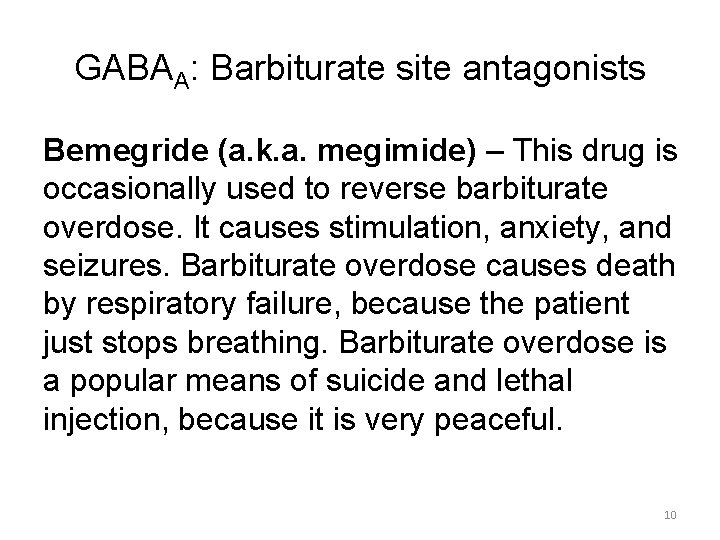 $GABA_A$: Barbiturate site antagonists

Bemegride (a.k.a. megimide) – This drug is occasionally used to reverse barbiturate overdose. It causes stimulation, anxiety, and seizures. Barbiturate overdose causes death by respiratory failure, because the patient just stops breathing. Barbiturate overdose is a popular means of suicide and lethal injection, because it is very peaceful.

10